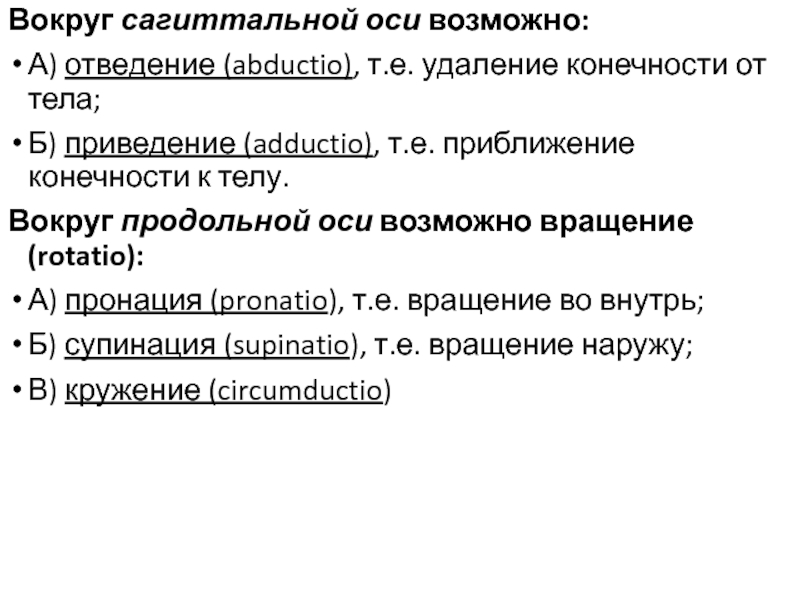 Вокруг сагиттальной оси возможно:

• А) отведение (abductio), т.е. удаление конечности от тела;

• Б) приведение (adductio), т.е. приближение конечности к телу.

Вокруг продольной оси возможно вращение (rotatio):

• А) пронация (pronatio), т.е. вращение во внутрь;

• Б) супинация (supinatio), т.е. вращение наружу;

• В) кружение (circumductio)